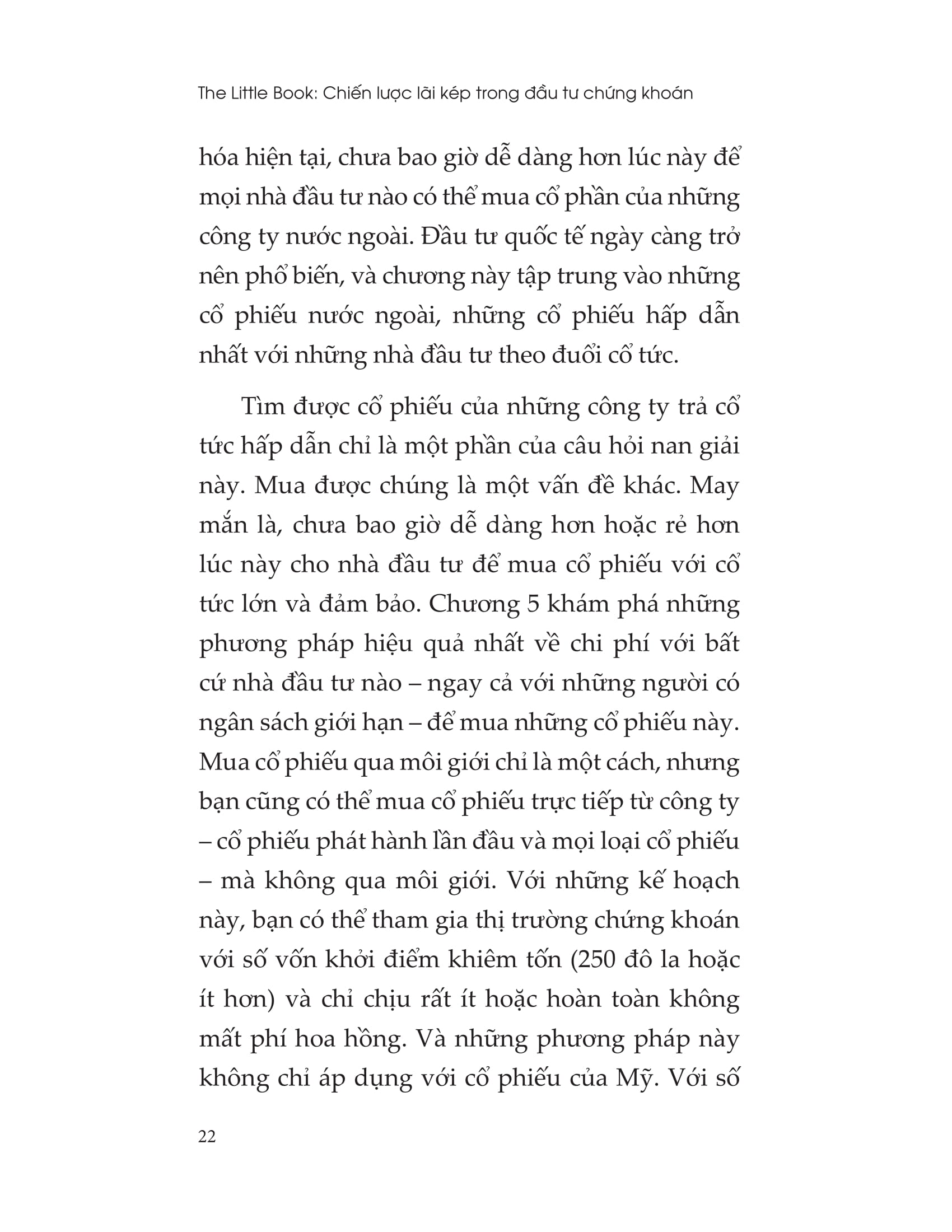 The Little Book: Chiến lược lãi kép trong đầu tư chứng khoán

hóa hiện tại, chưa bao giờ dễ dàng hơn lúc này để mọi nhà đầu tư nào có thể mua cổ phần của những công ty nước ngoài. Đầu tư quốc tế ngày càng trở nên phổ biến, và chương này tập trung vào những cổ phiếu nước ngoài, những cổ phiếu hấp dẫn nhất với những nhà đầu tư theo đuổi cổ tức.

Tìm được cổ phiếu của những công ty trả cổ tức hấp dẫn chỉ là một phần của câu hỏi nan giải này. Mua được chúng là một vấn đề khác. May mắn là, chưa bao giờ dễ dàng hơn hoặc rẻ hơn lúc này cho nhà đầu tư để mua cổ phiếu với cổ tức lớn và đảm bảo. Chương 5 khám phá những phương pháp hiệu quả nhất về chi phí với bất cứ nhà đầu tư nào – ngay cả với những người có ngân sách giới hạn – để mua những cổ phiếu này. Mua cổ phiếu qua môi giới chỉ là một cách, nhưng bạn cũng có thể mua cổ phiếu trực tiếp từ công ty – cổ phiếu phát hành lần đầu và mọi loại cổ phiếu – mà không qua môi giới. Với những kế hoạch này, bạn có thể tham gia thị trường chứng khoán với số vốn khởi điểm khiêm tốn (250 đô la hoặc ít hơn) và chỉ chịu rất ít hoặc hoàn toàn không mất phí hoa hồng. Và những phương pháp này không chỉ áp dụng với cổ phiếu của Mỹ. Với số

22